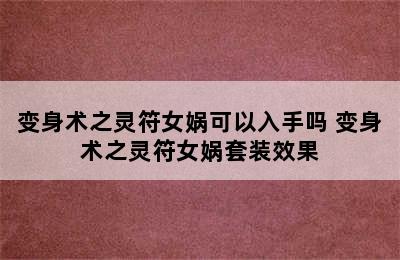 变身术之灵符女娲可以入手吗 变身术之灵符女娲套装效果